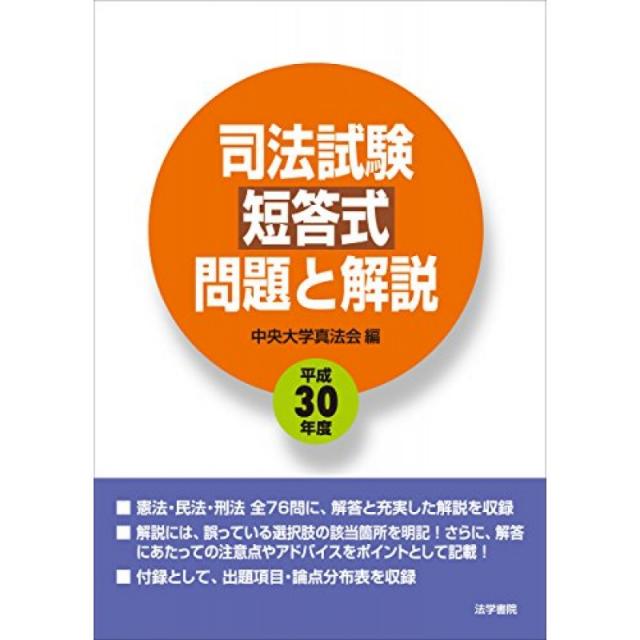 司法試験
短答式
問題と解説

中央大学真法会 編

平成
30
年度

■ 憲法・民法・刑法 全76問に、解答と充実した解説を収録
■ 解説には、誤っている選択肢の該当箇所を明記！さらに、解答にあたっての注意点やアドバイスをポイントとして記載！
■ 付録として、出題項目・論点分布表を収録

法学書院